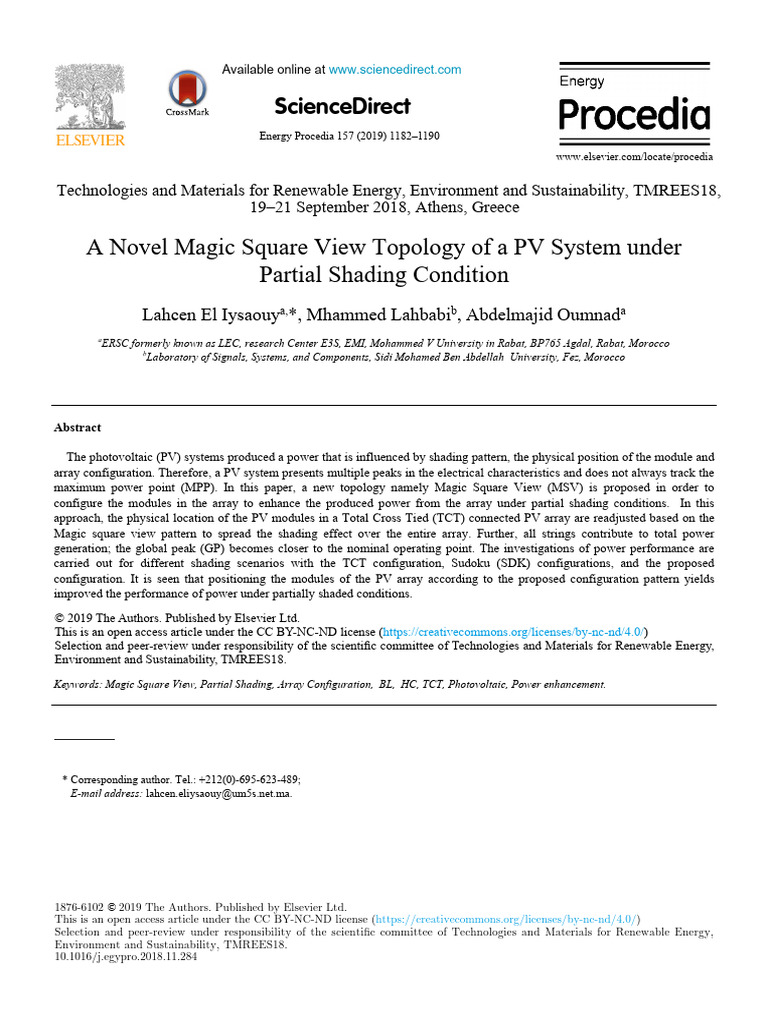 ELSEVIER

CrossMark

Available online at www.sciencedirect.com

ScienceDirect

Energy Procedia 157 (2019) 1182–1190

Energy
Procedia

www.elsevier.com/locate/procedia

Technologies and Materials for Renewable Energy, Environment and Sustainability, TMREES18, 19–21 September 2018, Athens, Greece

A Novel Magic Square View Topology of a PV System under Partial Shading Condition

Lahcen El Iysaouy$^{a,*}$, Mhammed Lahbabi$^{b}$, Abdelmajid Oumnad$^{a}$

$^{a}$ERSC formerly known as LEC, research Center E3S, EMI, Mohammed V University in Rabat, BP765 Agdal, Rabat, Morocco
$^{b}$Laboratory of Signals, Systems, and Components, Sidi Mohamed Ben Abdellah University, Fez, Morocco

Abstract

The photovoltaic (PV) systems produced a power that is influenced by shading pattern, the physical position of the module and array configuration. Therefore, a PV system presents multiple peaks in the electrical characteristics and does not always track the maximum power point (MPP). In this paper, a new topology namely Magic Square View (MSV) is proposed in order to configure the modules in the array to enhance the produced power from the array under partial shading conditions. In this approach, the physical location of the PV modules in a Total Cross Tied (TCT) connected PV array are readjusted based on the Magic square view pattern to spread the shading effect over the entire array. Further, all strings contribute to total power generation; the global peak (GP) becomes closer to the nominal operating point. The investigations of power performance are carried out for different shading scenarios with the TCT configuration, Sudoku (SDK) configurations, and the proposed configuration. It is seen that positioning the modules of the PV array according to the proposed configuration pattern yields improved the performance of power under partially shaded conditions.

© 2019 The Authors. Published by Elsevier Ltd.
This is an open access article under the CC BY-NC-ND license (https://creativecommons.org/licenses/by-nc-nd/4.0/)
Selection and peer-review under responsibility of the scientific committee of Technologies and Materials for Renewable Energy, Environment and Sustainability, TMREES18.

Keywords: Magic Square View, Partial Shading, Array Configuration, BL, HC, TCT, Photovoltaic, Power enhancement.

* Corresponding author. Tel.: +212(0)-695-623-489;
E-mail address: lahcen.eliysaouy@um5s.net.ma.

1876-6102 © 2019 The Authors. Published by Elsevier Ltd.
This is an open access article under the CC BY-NC-ND license (https://creativecommons.org/licenses/by-nc-nd/4.0/)
Selection and peer-review under responsibility of the scientific committee of Technologies and Materials for Renewable Energy, Environment and Sustainability, TMREES18.
10.1016/j.egypro.2018.11.284